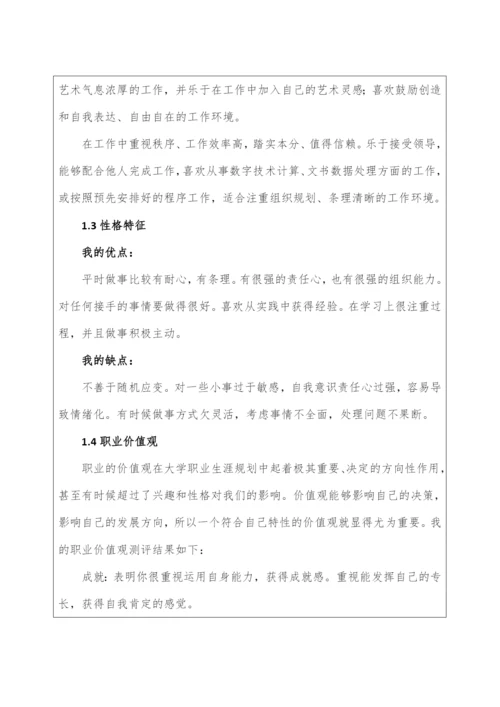 艺术气息浓厚的工作，并乐于在工作中加入自己的艺术灵感；喜欢鼓励创造和自我表达、自由自在的工作环境。

在工作中重视秩序、工作效率高，踏实本分、值得信赖。乐于接受领导，能够配合他人完成工作，喜欢从事数字技术计算、文书数据处理方面的工作，或按照预先安排好的程序工作，适合注重组织规划、条理清晰的工作环境。

1.3 性格特征

我的优点：

平时做事比较有耐心，有条理。有很强的责任心，也有很强的组织能力。对任何接手的事情要做得很好。喜欢从实践中获得经验。在学习上很注重过程，并且做事积极主动。

我的缺点：

不善于随机应变。对一些小事过于敏感，自我意识责任心过强，容易导致情绪化。有时候做事方式欠灵活，考虑事情不全面，处理问题不果断。

1.4 职业价值观

职业的价值观在大学职业生涯规划中起着极其重要、决定的方向性作用，甚至有时候超过了兴趣和性格对我们的影响。价值观能够影响自己的决策，影响自己的发展方向，所以一个符合自己特性的价值观就显得尤为重要。我的职业价值观测评结果如下：

成就：表明你很重视运用自身能力，获得成就感。重视能发挥自己的专长，获得自我肯定的感觉。